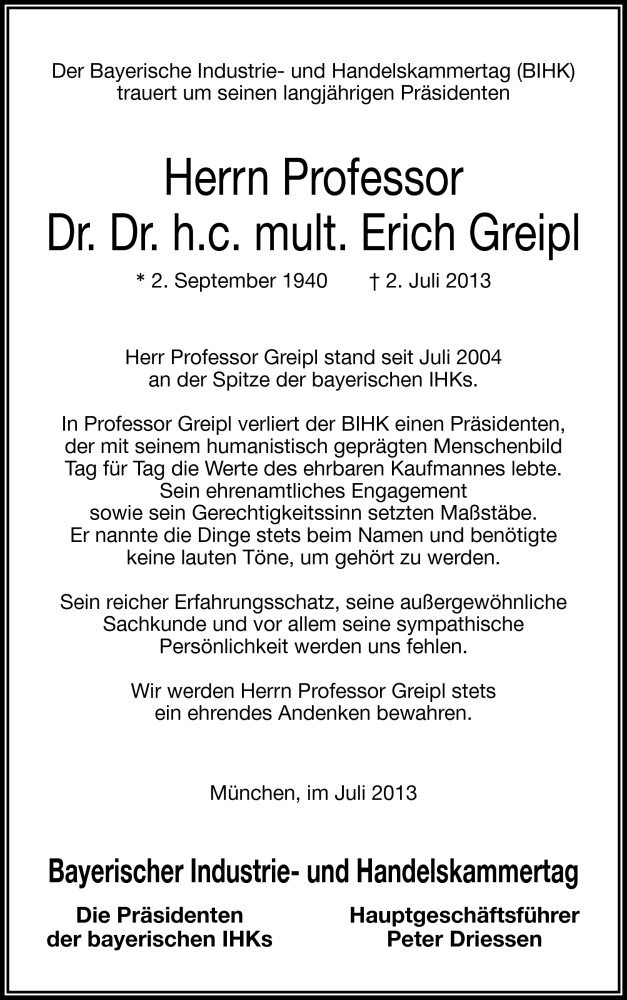 Der Bayerische Industrie- und Handelskammertag (BIHK) trauert um seinen langjährigen Präsidenten

Herrn Professor
Dr. Dr. h.c. mult. Erich Greipl

* 2. September 1940 † 2. Juli 2013

Herr Professor Greipl stand seit Juli 2004 an der Spitze der bayerischen IHKs.

In Professor Greipl verliert der BIHK einen Präsidenten, der mit seinem humanistisch geprägten Menschenbild Tag für Tag die Werte des ehrbaren Kaufmannes lebte. Sein ehrenamtliches Engagement sowie sein Gerechtigkeitssinn setzten Maßstäbe. Er nannte die Dinge stets beim Namen und benötigte keine lauten Töne, um gehört zu werden.

Sein reicher Erfahrungsschatz, seine außergewöhnliche Sachkunde und vor allem seine sympathische Persönlichkeit werden uns fehlen.

Wir werden Herrn Professor Greipl stets ein ehrendes Andenken bewahren.

München, im Juli 2013

Bayerischer Industrie- und Handelskammertag

Die Präsidenten
der bayerischen IHKs

Hauptgeschäftsführer
Peter Driessen